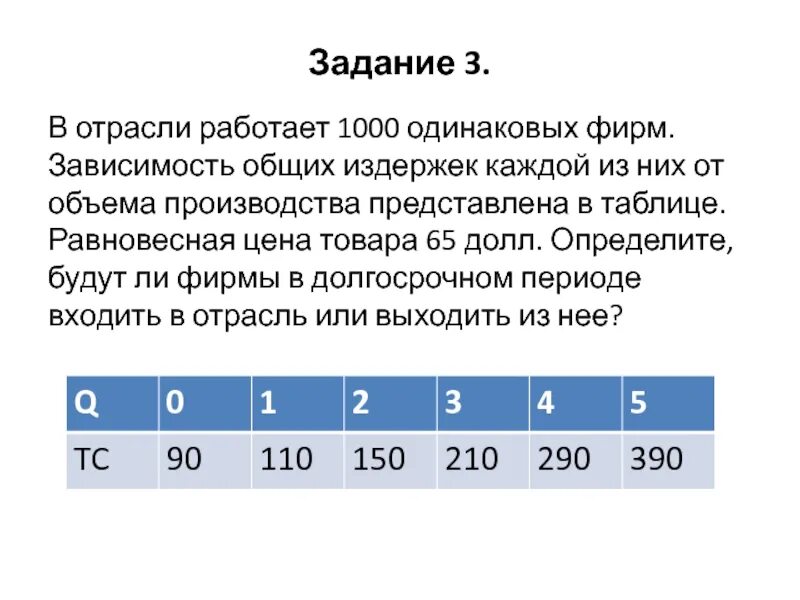 Задание 3.

В отрасли работает 1000 одинаковых фирм. Зависимость общих издержек каждой из них от объема производства представлена в таблице. Равновесная цена товара 65 долл. Определите, будут ли фирмы в долгосрочном периоде входить в отрасль или выходить из нее?

| Q | 0 | 1 | 2 | 3 | 4 | 5 |
|---|---|---|---|---|---|---|
| TC | 90 | 110 | 150 | 210 | 290 | 390 |